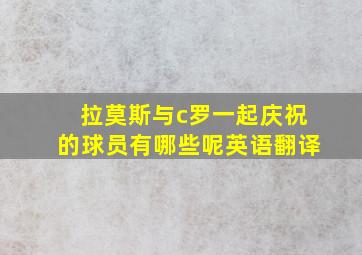 拉莫斯与c罗一起庆祝的球员有哪些呢英语翻译